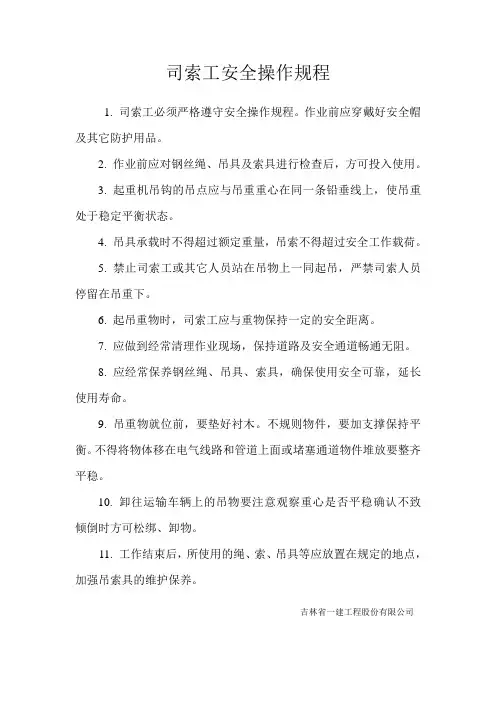 司索工安全操作规程

1. 司索工必须严格遵守安全操作规程。作业前应穿戴好安全帽及其它防护用品。

2. 作业前应对钢丝绳、吊具及索具进行检查后，方可投入使用。

3. 起重机吊钩的吊点应与吊重重心在同一条铅垂线上，使吊重处于稳定平衡状态。

4. 吊具承载时不得超过额定重量，吊索不得超过安全工作载荷。

5. 禁止司索工或其它人员站在吊物上一同起吊，严禁司索人员停留在吊重下。

6. 起吊重物时，司索工应与重物保持一定的安全距离。

7. 应做到经常清理作业现场，保持道路及安全通道畅通无阻。

8. 应经常保养钢丝绳、吊具、索具，确保使用安全可靠，延长使用寿命。

9. 吊重物就位前，要垫好衬木。不规则物件，要加支撑保持平衡。不得将物体移在电气线路和管道上面或堵塞通道物件堆放要整齐平稳。

10. 卸往运输车辆上的吊物要注意观察重心是否平稳确认不致倾倒时方可松绑、卸物。

11. 工作结束后，所使用的绳、索、吊具等应放置在规定的地点，加强吊索具的维护保养。

吉林省一建工程股份有限公司